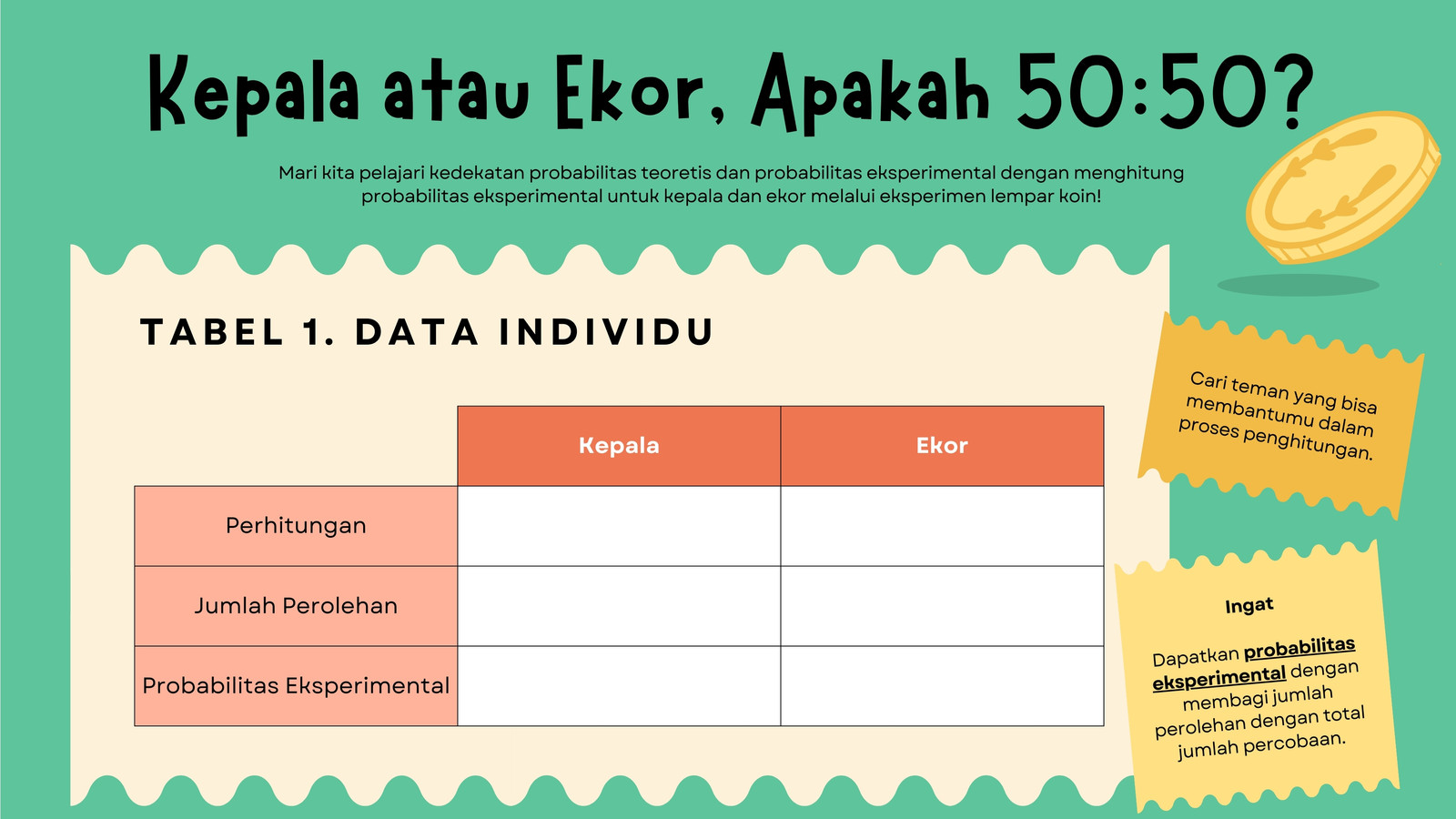 Kepala atau Ekor, Apakah 50:50?

Mari kita pelajari kedekatan probabilitas teoretis dan probabilitas eksperimental dengan menghitung probabilitas eksperimental untuk kepala dan ekor melalui eksperimen lempar koin!

TABEL 1. DATA INDIVIDU

| | Kepala | Ekor |
|---|---|---|
| Perhitungan | | |
| Jumlah Perolehan | | |
| Probabilitas Eksperimental | | |

Cari teman yang bisa membantumu dalam proses penghitungan.

Ingat

Dapatkan probabilitas eksperimental dengan membagi jumlah perolehan dengan total jumlah percobaan.